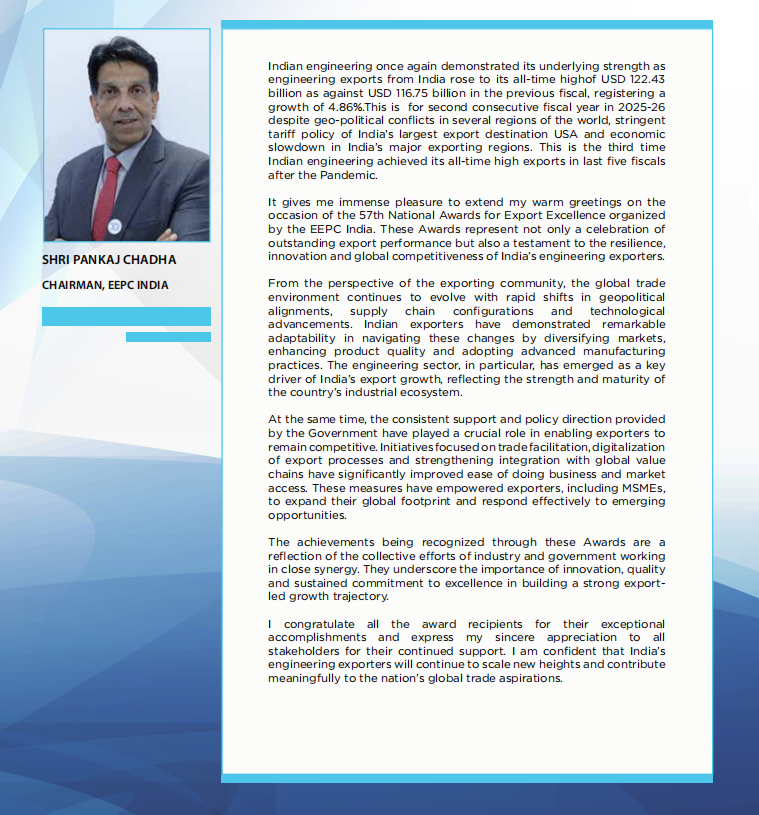 SHRI PANKAJ CHADHA

CHAIRMAN, EEPC INDIA

Indian engineering once again demonstrated its underlying strength as engineering exports from India rose to its all-time highof USD 122.43 billion as against USD 116.75 billion in the previous fiscal, registering a growth of 4.86%.This is for second consecutive fiscal year in 2025-26 despite geo-political conflicts in several regions of the world, stringent tariff policy of India's largest export destination USA and economic slowdown in India's major exporting regions. This is the third time Indian engineering achieved its all-time high exports in last five fiscals after the Pandemic.

It gives me immense pleasure to extend my warm greetings on the occasion of the 57th National Awards for Export Excellence organized by the EEPC India. These Awards represent not only a celebration of outstanding export performance but also a testament to the resilience, innovation and global competitiveness of India's engineering exporters.

From the perspective of the exporting community, the global trade environment continues to evolve with rapid shifts in geopolitical alignments, supply chain configurations and technological advancements. Indian exporters have demonstrated remarkable adaptability in navigating these changes by diversifying markets, enhancing product quality and adopting advanced manufacturing practices. The engineering sector, in particular, has emerged as a key driver of India's export growth, reflecting the strength and maturity of the country's industrial ecosystem.

At the same time, the consistent support and policy direction provided by the Government have played a crucial role in enabling exporters to remain competitive. Initiatives focused on trade facilitation, digitalization of export processes and strengthening integration with global value chains have significantly improved ease of doing business and market access. These measures have empowered exporters, including MSMEs, to expand their global footprint and respond effectively to emerging opportunities.

The achievements being recognized through these Awards are a reflection of the collective efforts of industry and government working in close synergy. They underscore the importance of innovation, quality and sustained commitment to excellence in building a strong export-led growth trajectory.

I congratulate all the award recipients for their exceptional accomplishments and express my sincere appreciation to all stakeholders for their continued support. I am confident that India's engineering exporters will continue to scale new heights and contribute meaningfully to the nation's global trade aspirations.